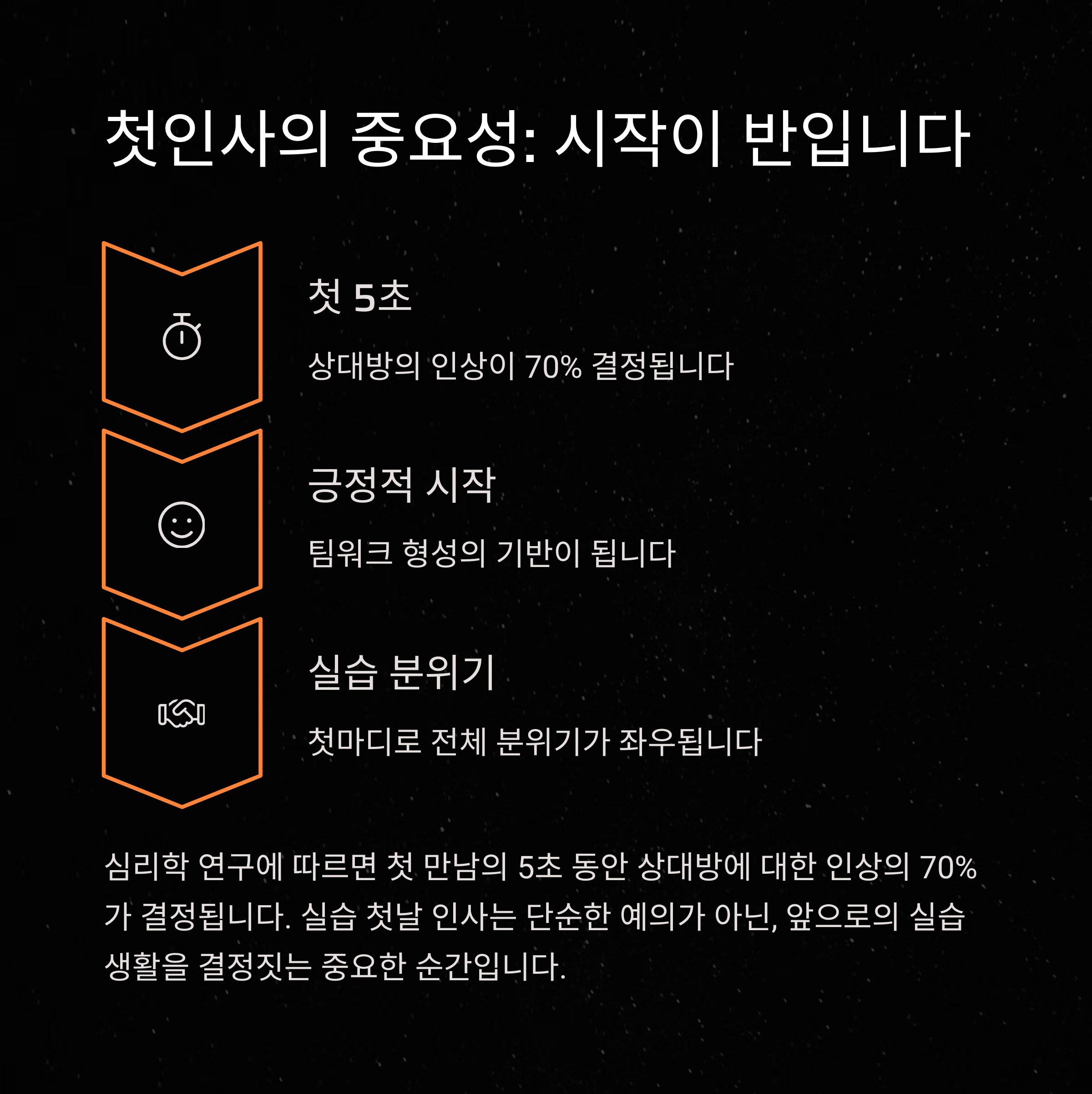 첫인사의 중요성: 시작이 반입니다

첫 5초

상대방의 인상이 70% 결정됩니다

긍정적 시작

팀워크 형성의 기반이 됩니다

실습 분위기

첫마디로 전체 분위기가 좌우됩니다

심리학 연구에 따르면 첫 만남의 5초 동안 상대방에 대한 인상의 70%가 결정됩니다. 실습 첫날 인사는 단순한 예의가 아닌, 앞으로의 실습 생활을 결정짓는 중요한 순간입니다.